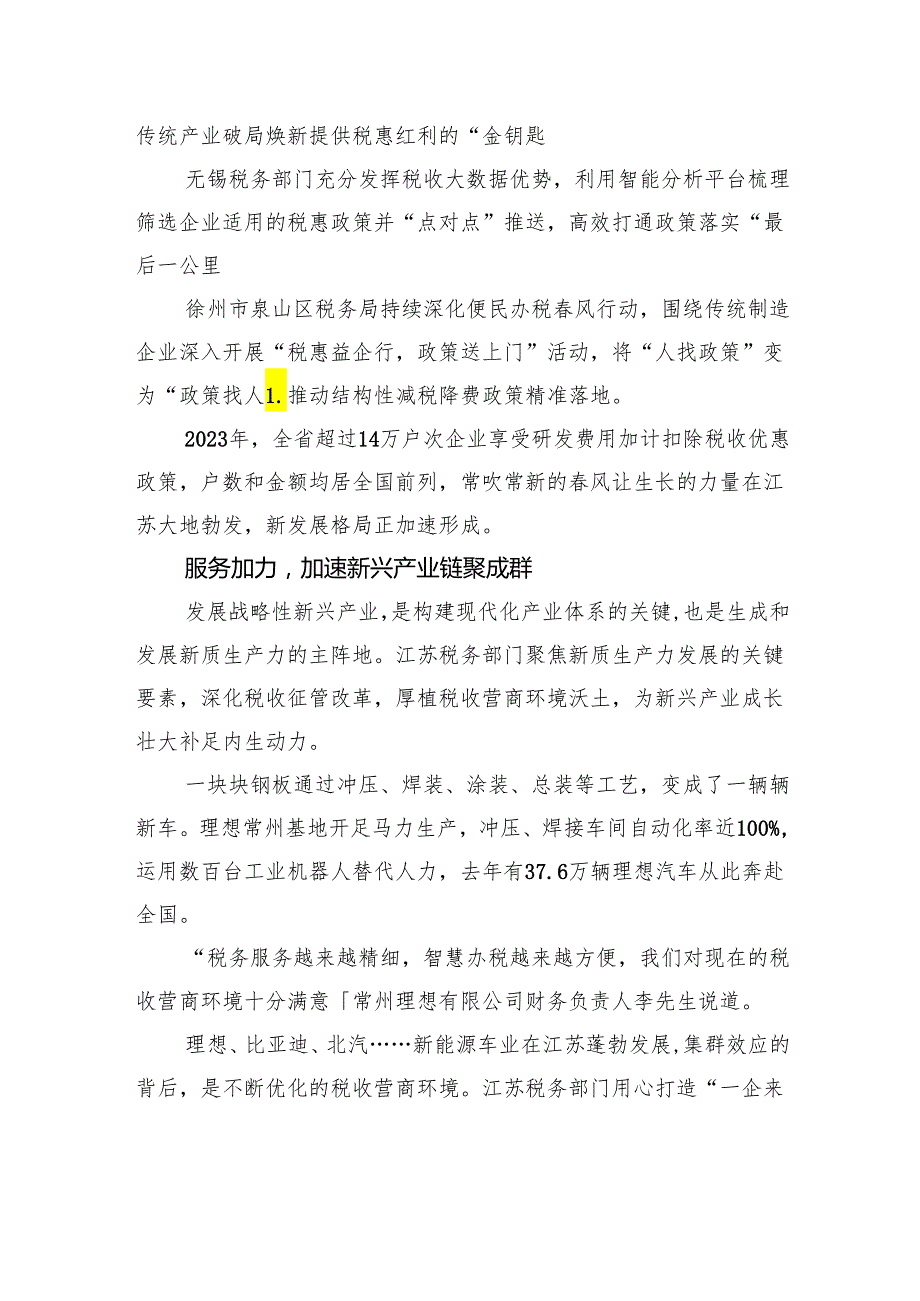 传统产业破局焕新提供税惠红利的“金钥匙

无锡税务部门充分发挥税收大数据优势，利用智能分析平台梳理筛选企业适用的税惠政策并“点对点”推送，高效打通政策落实“最后一公里

徐州市泉山区税务局持续深化便民办税春风行动，围绕传统制造企业深入开展“税惠益企行，政策送上门”活动，将“人找政策”变为“政策找人1.推动结构性减税降费政策精准落地。

2023年，全省超过14万户次企业享受研发费用加计扣除税收优惠政策，户数和金额均居全国前列，常吹常新的春风让生长的力量在江苏大地勃发，新发展格局正加速形成。

服务加力，加速新兴产业链聚成群

发展战略性新兴产业，是构建现代化产业体系的关键，也是生成和发展新质生产力的主阵地。江苏税务部门聚焦新质生产力发展的关键要素，深化税收征管改革，厚植税收营商环境沃土，为新兴产业成长壮大补足内生动力。

一块块钢板通过冲压、焊装、涂装、总装等工艺，变成了一辆辆新车。理想常州基地开足马力生产，冲压、焊接车间自动化率近100%，运用数百台工业机器人替代人力，去年有37.6万辆理想汽车从此奔赴全国。

“税务服务越来越精细，智慧办税越来越方便，我们对现在的税收营商环境十分满意「常州理想有限公司财务负责人李先生说道。

理想、比亚迪、北汽……新能源车业在江苏蓬勃发展，集群效应的背后，是不断优化的税收营商环境。江苏税务部门用心打造“一企来